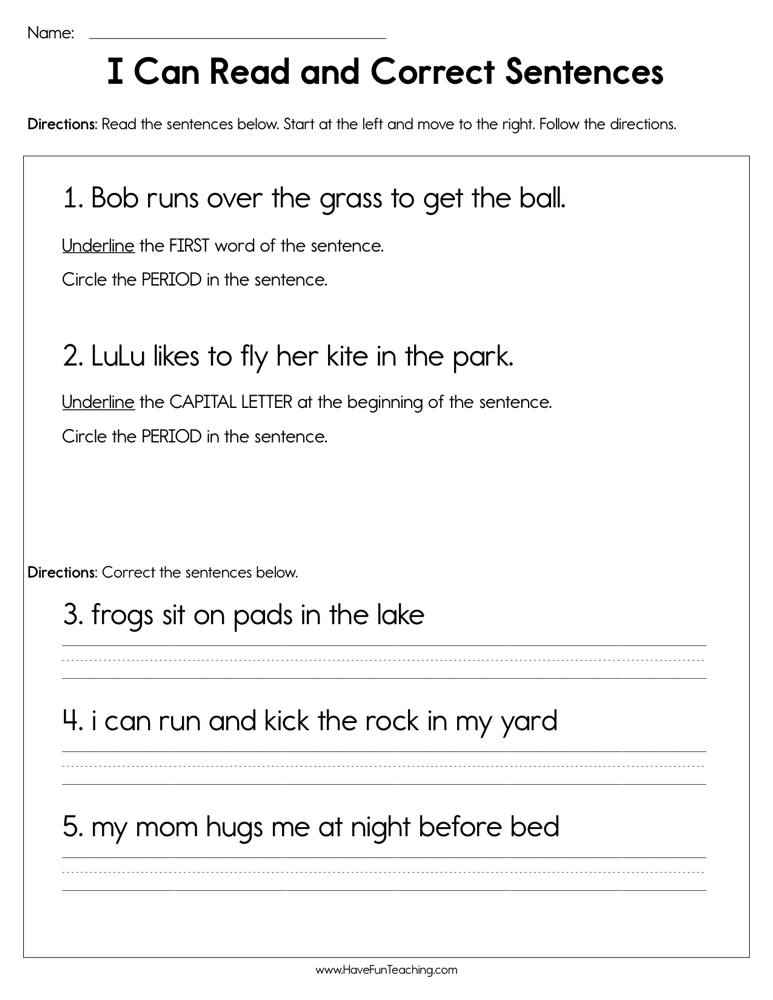 Name: ____

I Can Read and Correct Sentences

Directions: Read the sentences below. Start at the left and move to the right. Follow the directions.

1. Bob runs over the grass to get the ball.

Underline the FIRST word of the sentence.

Circle the PERIOD in the sentence.

2. LuLu likes to fly her kite in the park.

Underline the CAPITAL LETTER at the beginning of the sentence.

Circle the PERIOD in the sentence.

Directions: Correct the sentences below.

3. frogs sit on pads in the lake

____

4. i can run and kick the rock in my yard

____

5. my mom hugs me at night before bed

____

www.HaveFunTeaching.com